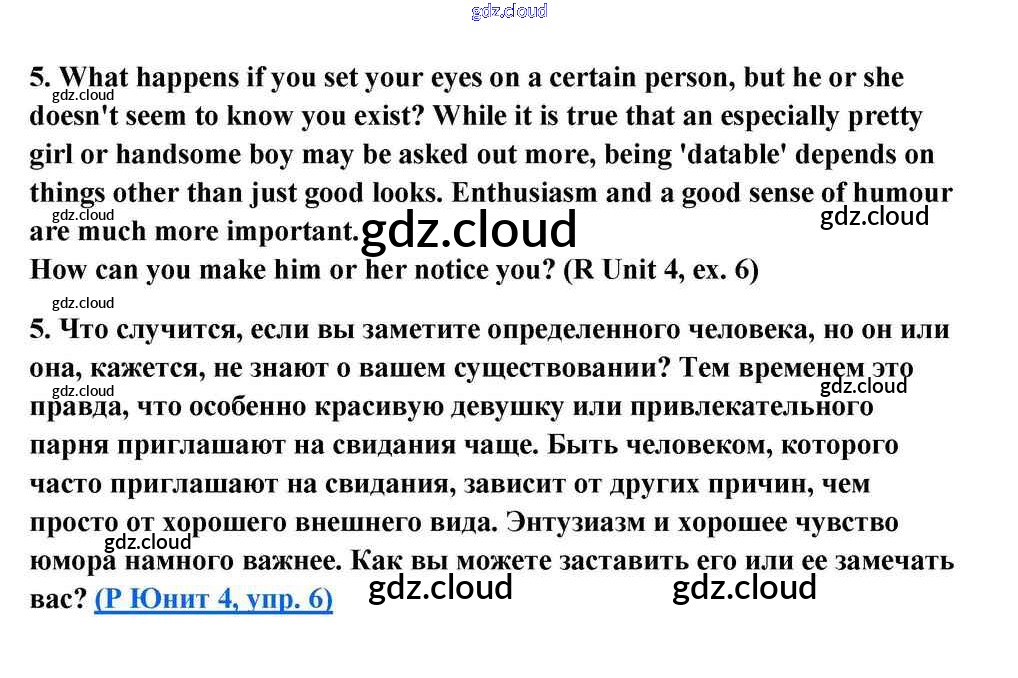 5. What happens if you set your eyes on a certain person, but he or she doesn't seem to know you exist? While it is true that an especially pretty girl or handsome boy may be asked out more, being 'datable' depends on things other than just good looks. Enthusiasm and a good sense of humour are much more important.
How can you make him or her notice you? (R Unit 4, ex. 6)

5. Что случится, если вы заметите определенного человека, но он или она, кажется, не знают о вашем существовании? Тем временем это правда, что особенно красивую девушку или привлекательного парня приглашают на свидания чаще. Быть человеком, которого часто приглашают на свидания, зависит от других причин, чем просто от хорошего внешнего вида. Энтузиазм и хорошее чувство юмора намного важнее. Как вы можете заставить его или ее замечать вас? (Р Юнит 4, упр. 6)

gdz.cloud